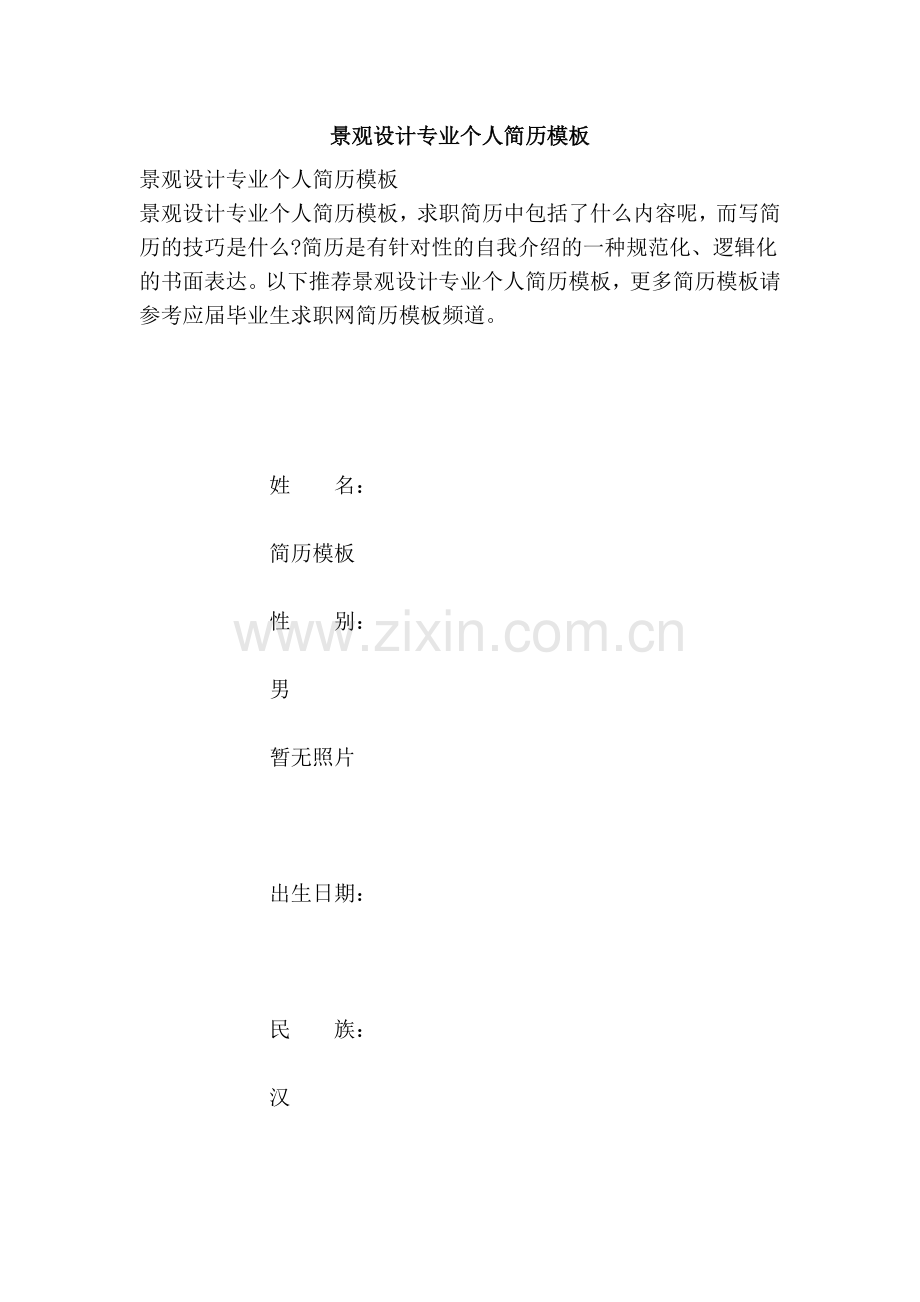 景观设计专业个人简历模板

景观设计专业个人简历模板

景观设计专业个人简历模板，求职简历中包括了什么内容呢，而写简历的技巧是什么?简历是有针对性的自我介绍的一种规范化、逻辑化的书面表达。以下推荐景观设计专业个人简历模板，更多简历模板请参考应届毕业生求职网简历模板频道。

姓　　名：

简历模板

性　　别：

男

暂无照片

出生日期：

民　　族：

汉

www.zixin.com.cn